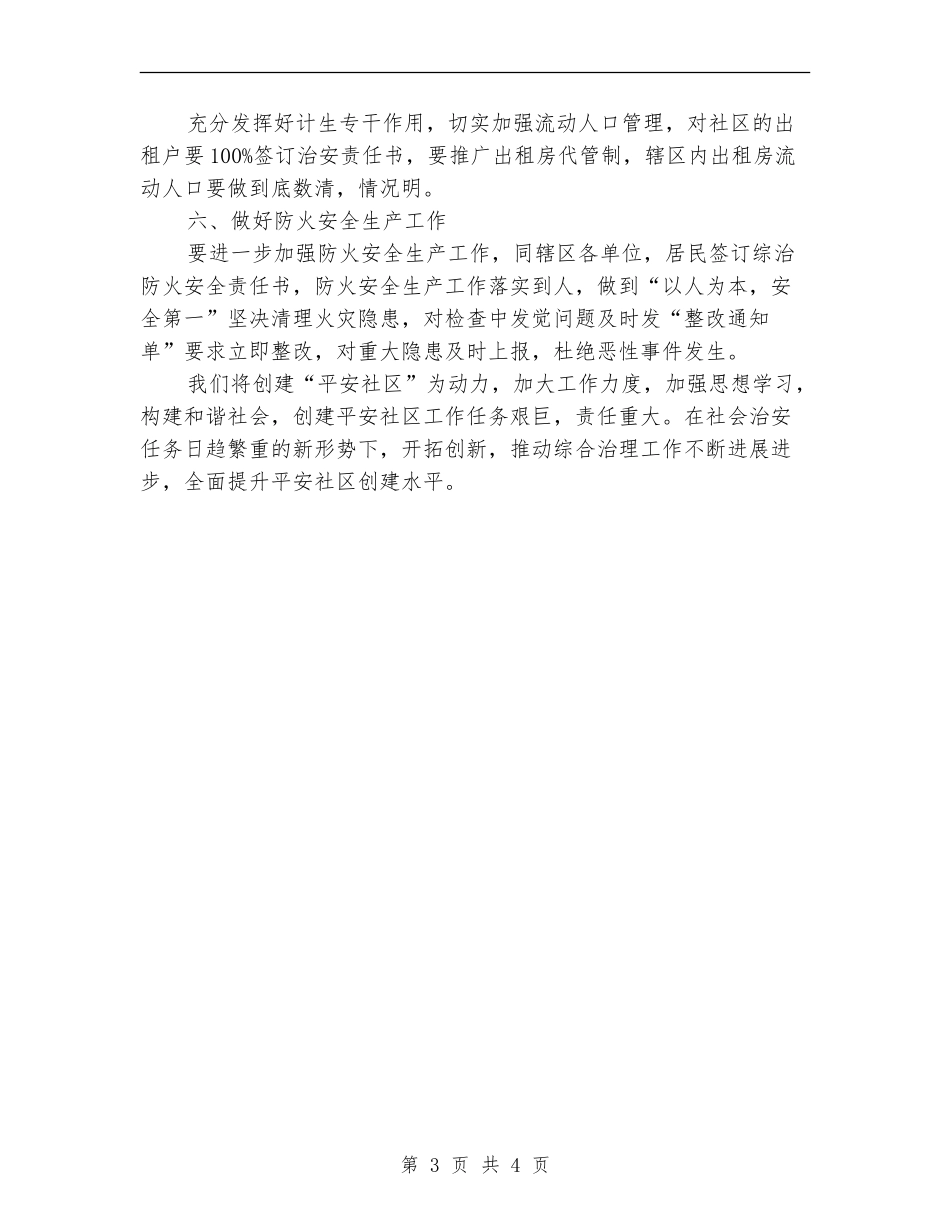 充分发挥好计生专干作用，切实加强流动人口管理，对社区的出租户要100%签订治安责任书，要推广出租房代管制，辖区内出租房流动人口要做到底数清，情况明。

六、做好防火安全生产工作

要进一步加强防火安全生产工作，同辖区各单位，居民签订综治防火安全责任书，防火安全生产工作落实到人，做到“以人为本，安全第一”坚决清理火灾隐患，对检查中发觉问题及时发“整改通知单”要求立即整改，对重大隐患及时上报，杜绝恶性事件发生。

我们将创建“平安社区”为动力，加大工作力度，加强思想学习，构建和谐社会，创建平安社区工作任务艰巨，责任重大。在社会治安任务日趋繁重的新形势下，开拓创新，推动综合治理工作不断进展进步，全面提升平安社区创建水平。

第 3 页 共 4 页